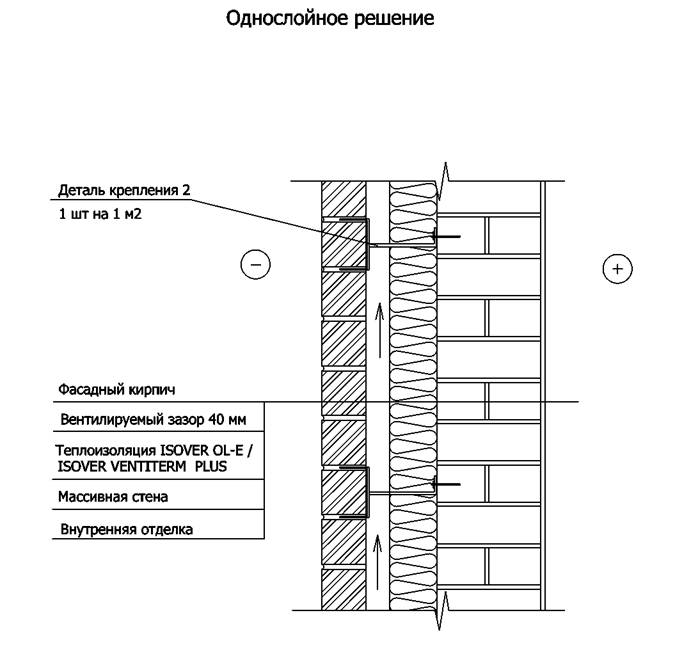 Однослойное решение

Деталь крепления 2

1 шт на 1 м2

−

+

Фасадный кирпич

Вентилируемый зазор 40 мм

Теплоизоляция ISOVER OL-E / ISOVER VENTITERM PLUS

Массивная стена

Внутренняя отделка